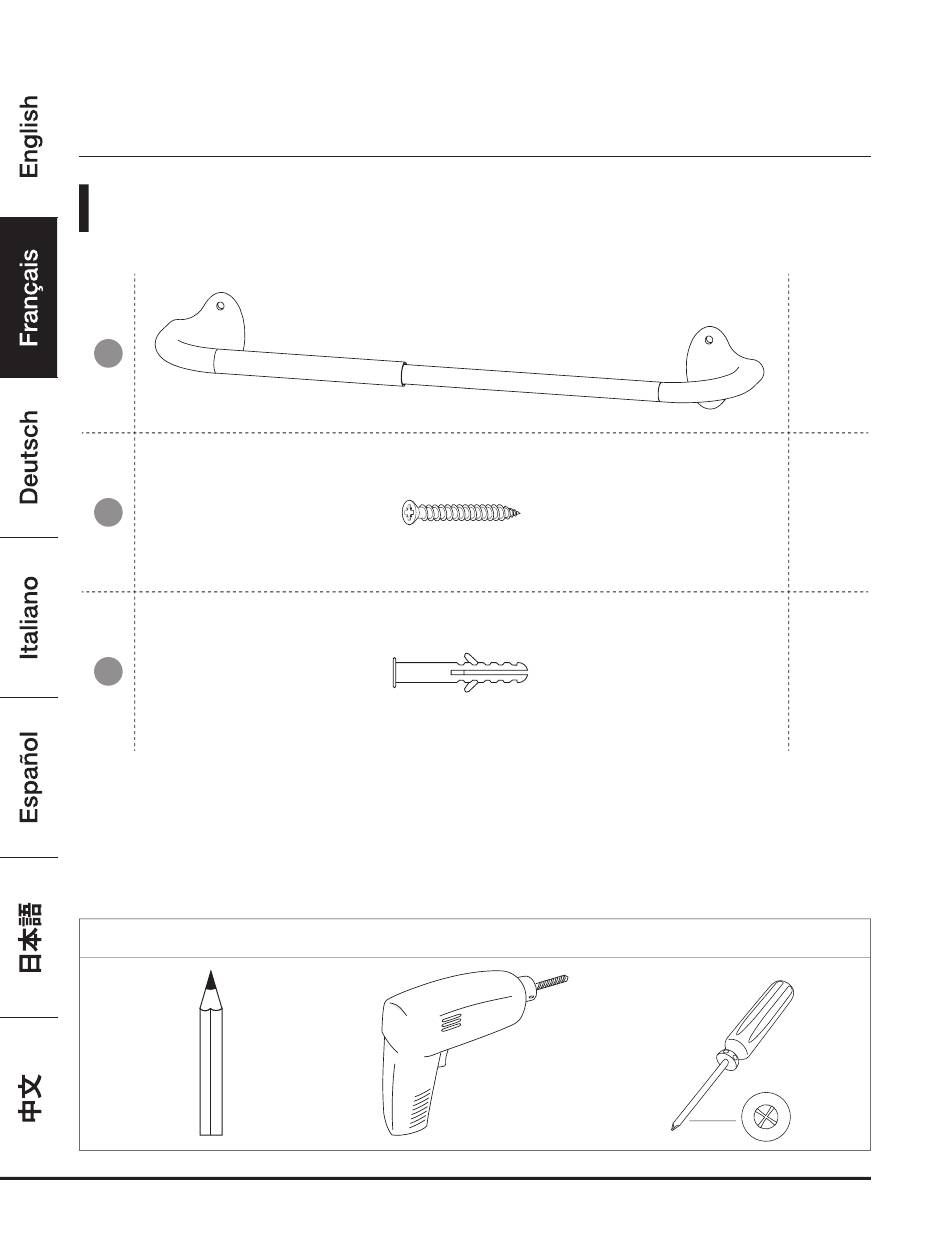 English

Français

Deutsch

Italiano

Español

日本語

中文